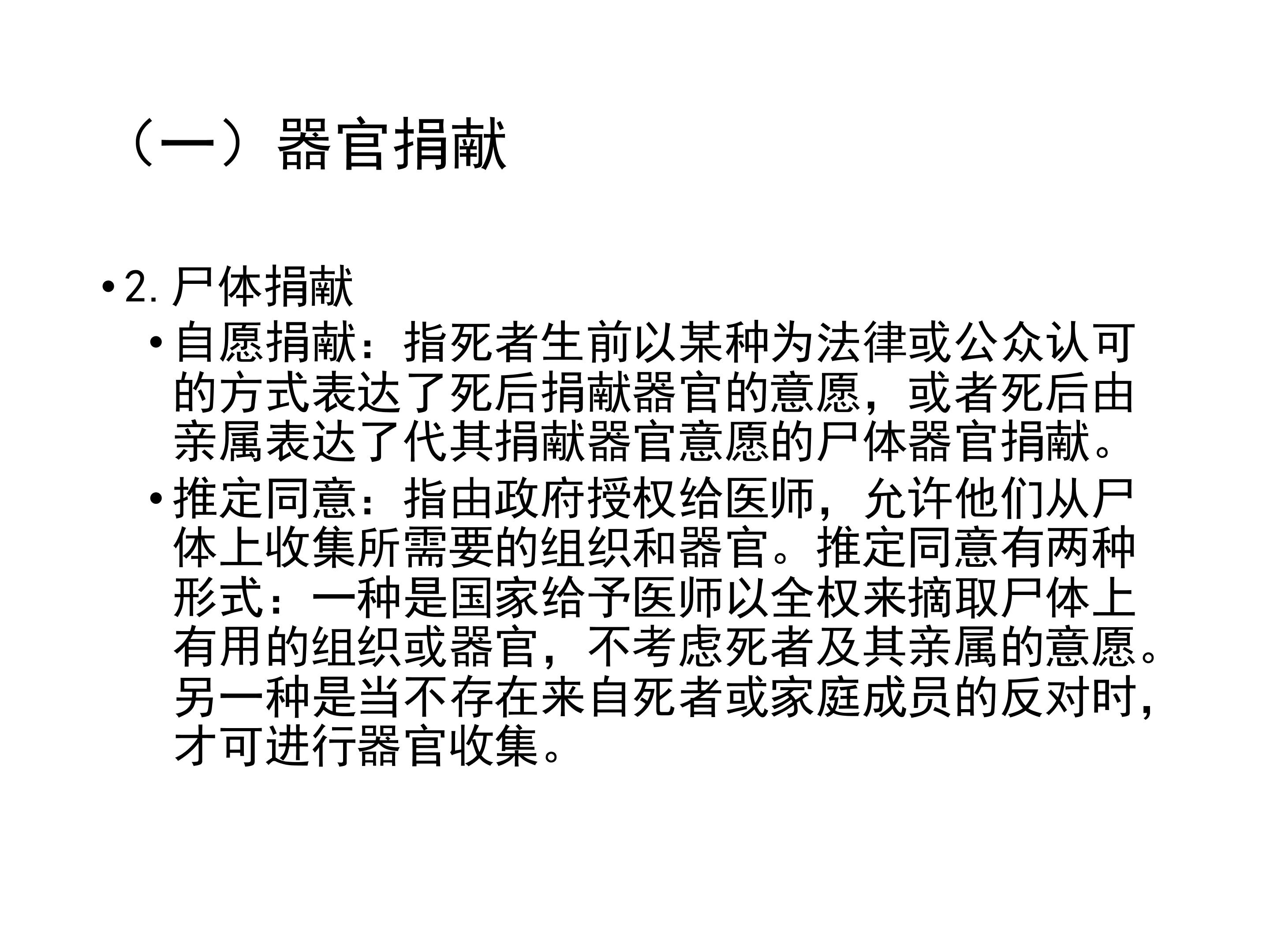 （一）器官捐献

• 2.尸体捐献

• 自愿捐献：指死者生前以某种为法律或公众认可的方式表达了死后捐献器官的意愿，或者死后由亲属表达了代其捐献器官意愿的尸体器官捐献。

• 推定同意：指由政府授权给医师，允许他们从尸体上收集所需要的组织和器官。推定同意有两种形式：一种是国家给予医师以全权来摘取尸体上有用的组织或器官，不考虑死者及其亲属的意愿。另一种是当不存在来自死者或家庭成员的反对时，才可进行器官收集。